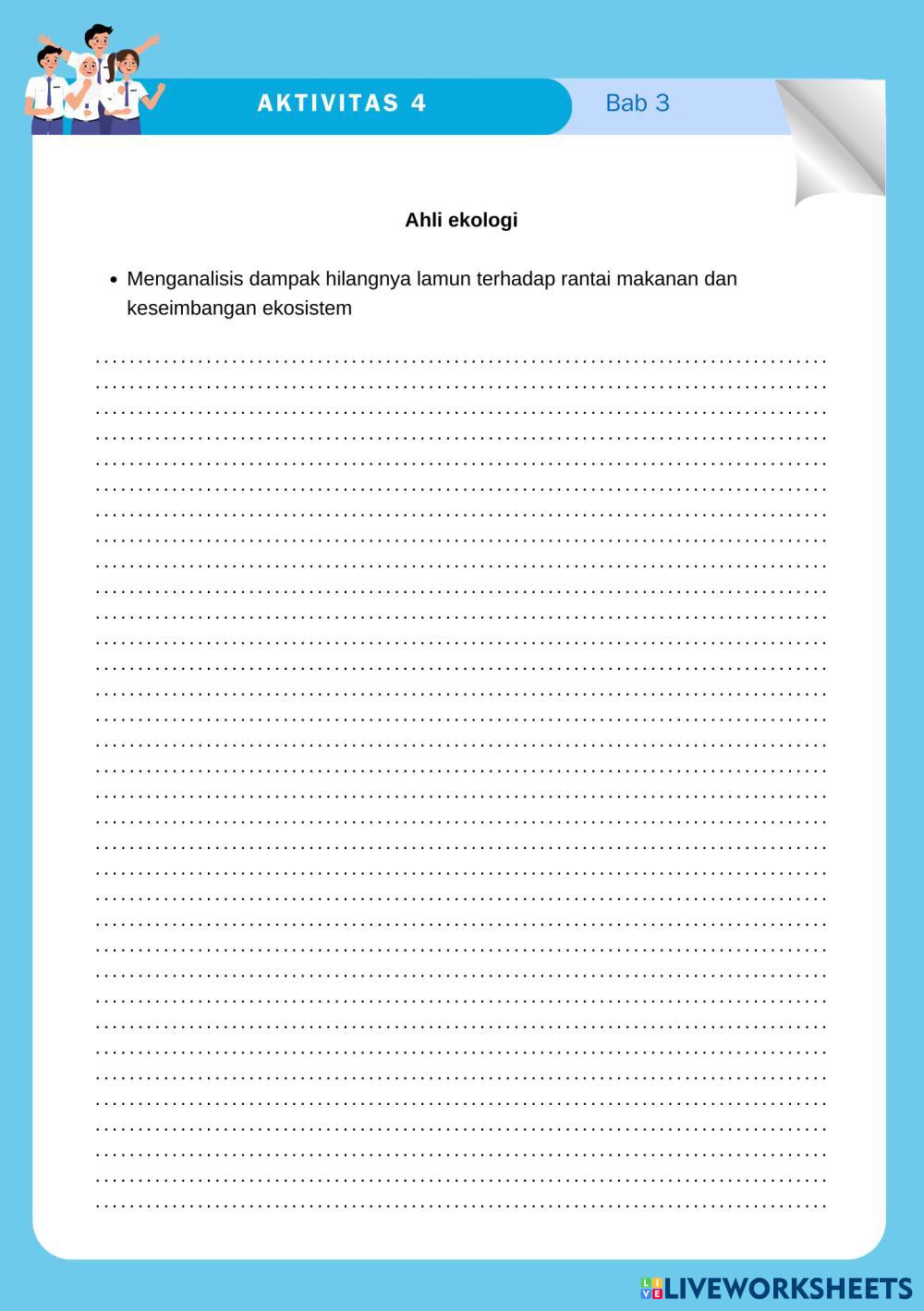 AKTIVITAS 4

Bab 3

Ahli ekologi

• Menganalisis dampak hilangnya lamun terhadap rantai makanan dan keseimbangan ekosistem

LIVEWORKSHEETS